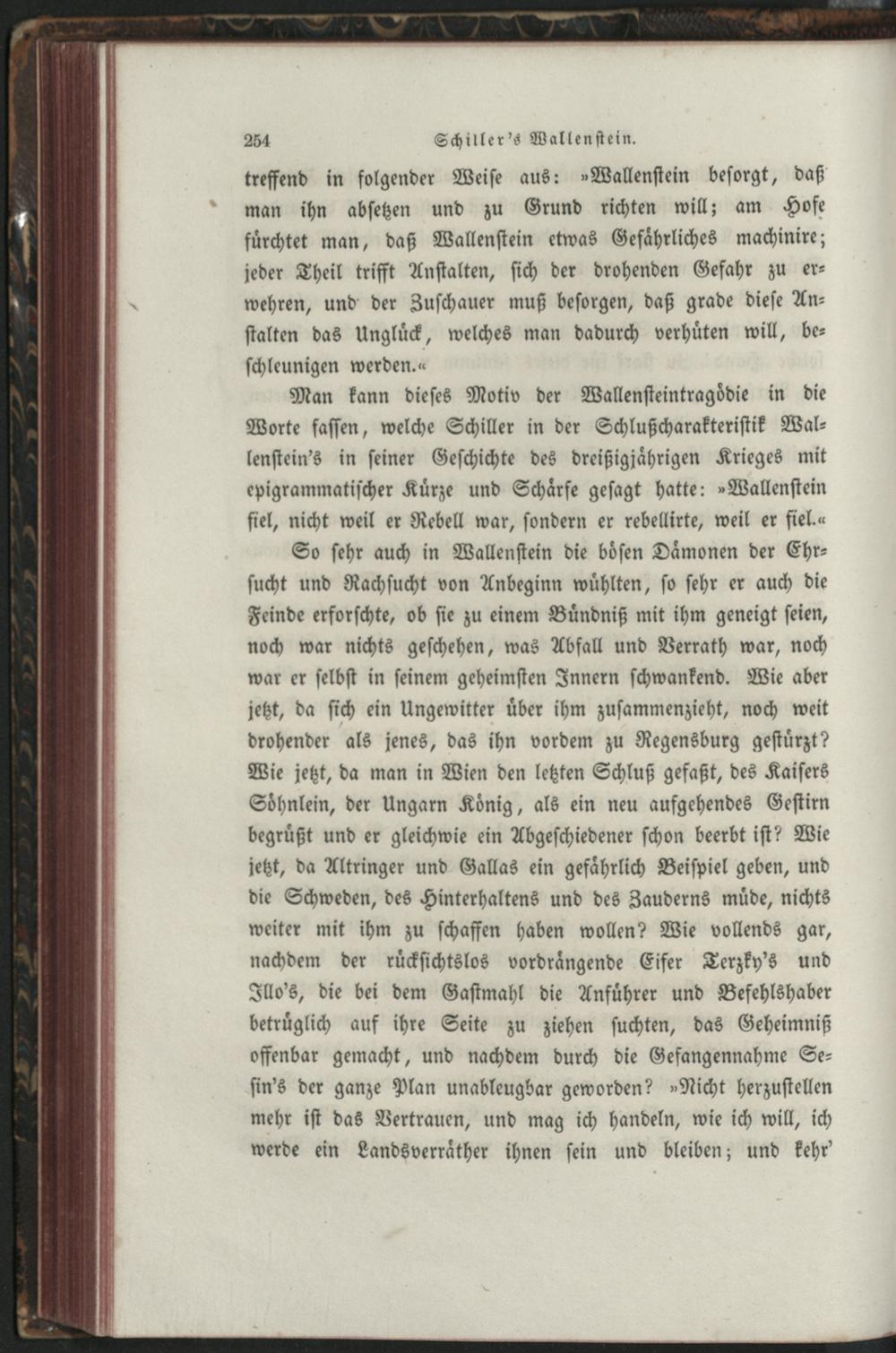 254 Schiller's Wallenstein.

treffend in folgender Weise aus: »Wallenstein besorgt, daß man ihn absetzen und zu Grund richten will; am Hofe fürchtet man, daß Wallenstein etwas Gefährliches machinire; jeder Theil trifft Anstalten, sich der drohenden Gefahr zu erwehren, und der Zuschauer muß besorgen, daß grade diese Anstalten das Unglück, welches man dadurch verhüten will, beschleunigen werden.«

Man kann dieses Motiv der Wallensteintragödie in die Worte fassen, welche Schiller in der Schlußcharakteristik Wallenstein's in seiner Geschichte des dreißigjährigen Krieges mit epigrammatischer Kürze und Schärfe gesagt hatte: »Wallenstein fiel, nicht weil er Rebell war, sondern er rebellirte, weil er fiel.«

So sehr auch in Wallenstein die bösen Dämonen der Ehrsucht und Rachsucht von Anbeginn wühlten, so sehr er auch die Feinde erforschte, ob sie zu einem Bündniß mit ihm geneigt seien, noch war nichts geschehen, was Abfall und Verrath war, noch war er selbst in seinem geheimsten Innern schwankend. Wie aber jetzt, da sich ein Ungewitter über ihm zusammenzieht, noch weit drohender als jenes, das ihn vordem zu Regensburg gestürzt? Wie jetzt, da man in Wien den letzten Schluß gefaßt, des Kaisers Söhnlein, der Ungarn König, als ein neu aufgehendes Gestirn begrüßt und er gleichwie ein Abgeschiedener schon beerbt ist? Wie jetzt, da Altringer und Gallas ein gefährlich Beispiel geben, und die Schweden, des Hinterhaltens und des Zauderns müde, nichts weiter mit ihm zu schaffen haben wollen? Wie vollends gar, nachdem der rücksichtslos vordrängende Eifer Terzky's und Illo's, die bei dem Gastmahl die Anführer und Befehlshaber betrüglich auf ihre Seite zu ziehen suchten, das Geheimniß offenbar gemacht, und nachdem durch die Gefangennahme Sesin's der ganze Plan unableugbar geworden? »Nicht herzustellen mehr ist das Vertrauen, und mag ich handeln, wie ich will, ich werde ein Landsverräther ihnen sein und bleiben; und kehr'